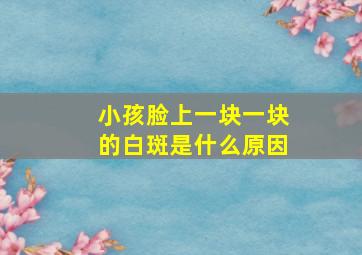 小孩脸上一块一块的白斑是什么原因